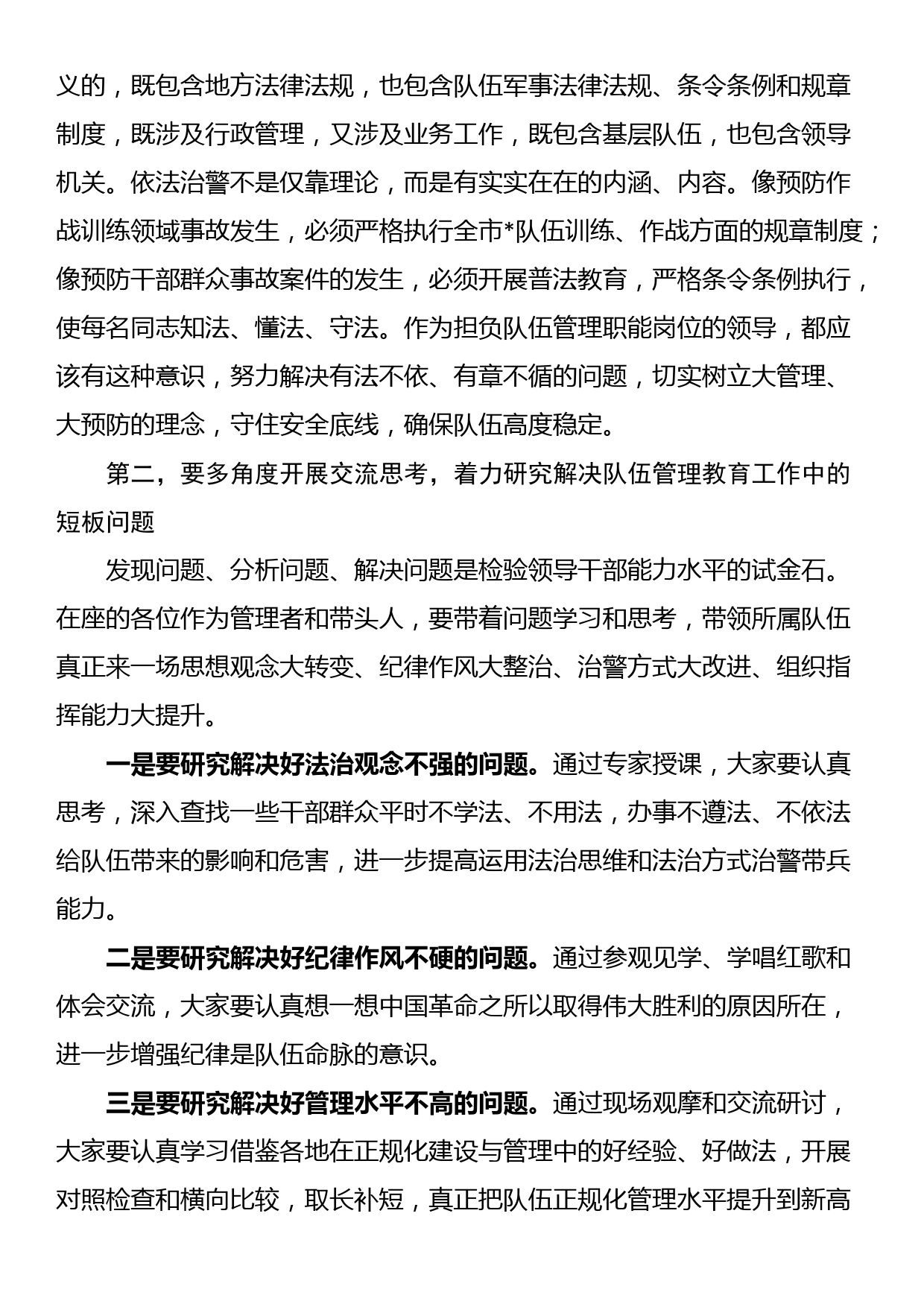 义的，既包含地方法律法规，也包含队伍军事法律法规、条令条例和规章制度，既涉及行政管理，又涉及业务工作，既包含基层队伍，也包含领导机关。依法治警不是仅靠理论，而是有实实在在的内涵、内容。像预防作战训练领域事故发生，必须严格执行全市*队伍训练、作战方面的规章制度；像预防干部群众事故案件的发生，必须开展普法教育，严格条令条例执行，使每名同志知法、懂法、守法。作为担负队伍管理职能岗位的领导，都应该有这种意识，努力解决有法不依、有章不循的问题，切实树立大管理、大预防的理念，守住安全底线，确保队伍高度稳定。

第二，要多角度开展交流思考，着力研究解决队伍管理教育工作中的短板问题

发现问题、分析问题、解决问题是检验领导干部能力水平的试金石。在座的各位作为管理者和带头人，要带着问题学习和思考，带领所属队伍真正来一场思想观念大转变、纪律作风大整治、治警方式大改进、组织指挥能力大提升。

一是要研究解决好法治观念不强的问题。通过专家授课，大家要认真思考，深入查找一些干部群众平时不学法、不用法，办事不遵法、不依法给队伍带来的影响和危害，进一步提高运用法治思维和法治方式治警带兵能力。

二是要研究解决好纪律作风不硬的问题。通过参观见学、学唱红歌和体会交流，大家要认真想一想中国革命之所以取得伟大胜利的原因所在，进一步增强纪律是队伍命脉的意识。

三是要研究解决好管理水平不高的问题。通过现场观摩和交流研讨，大家要认真学习借鉴各地在正规化建设与管理中的好经验、好做法，开展对照检查和横向比较，取长补短，真正把队伍正规化管理水平提升到新高